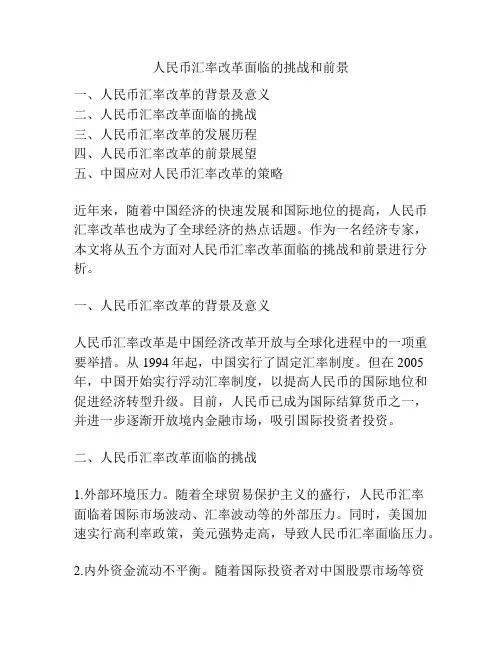 人民币汇率改革面临的挑战和前景

一、人民币汇率改革的背景及意义
二、人民币汇率改革面临的挑战
三、人民币汇率改革的发展历程
四、人民币汇率改革的前景展望
五、中国应对人民币汇率改革的策略

近年来，随着中国经济的快速发展和国际地位的提高，人民币汇率改革也成为了全球经济的热点话题。作为一名经济专家，本文将从五个方面对人民币汇率改革面临的挑战和前景进行分析。

一、人民币汇率改革的背景及意义

人民币汇率改革是中国经济改革开放与全球化进程中的一项重要举措。从 1994 年起，中国实行了固定汇率制度。但在 2005 年，中国开始实行浮动汇率制度，以提高人民币的国际地位和促进经济转型升级。目前，人民币已成为国际结算货币之一，并进一步逐渐开放境内金融市场，吸引国际投资者投资。

二、人民币汇率改革面临的挑战

1.外部环境压力。随着全球贸易保护主义的盛行，人民币汇率面临着国际市场波动、汇率波动等的外部压力。同时，美国加速实行高利率政策，美元强势走高，导致人民币汇率面临压力。

2.内外资金流动不平衡。随着国际投资者对中国股票市场等资